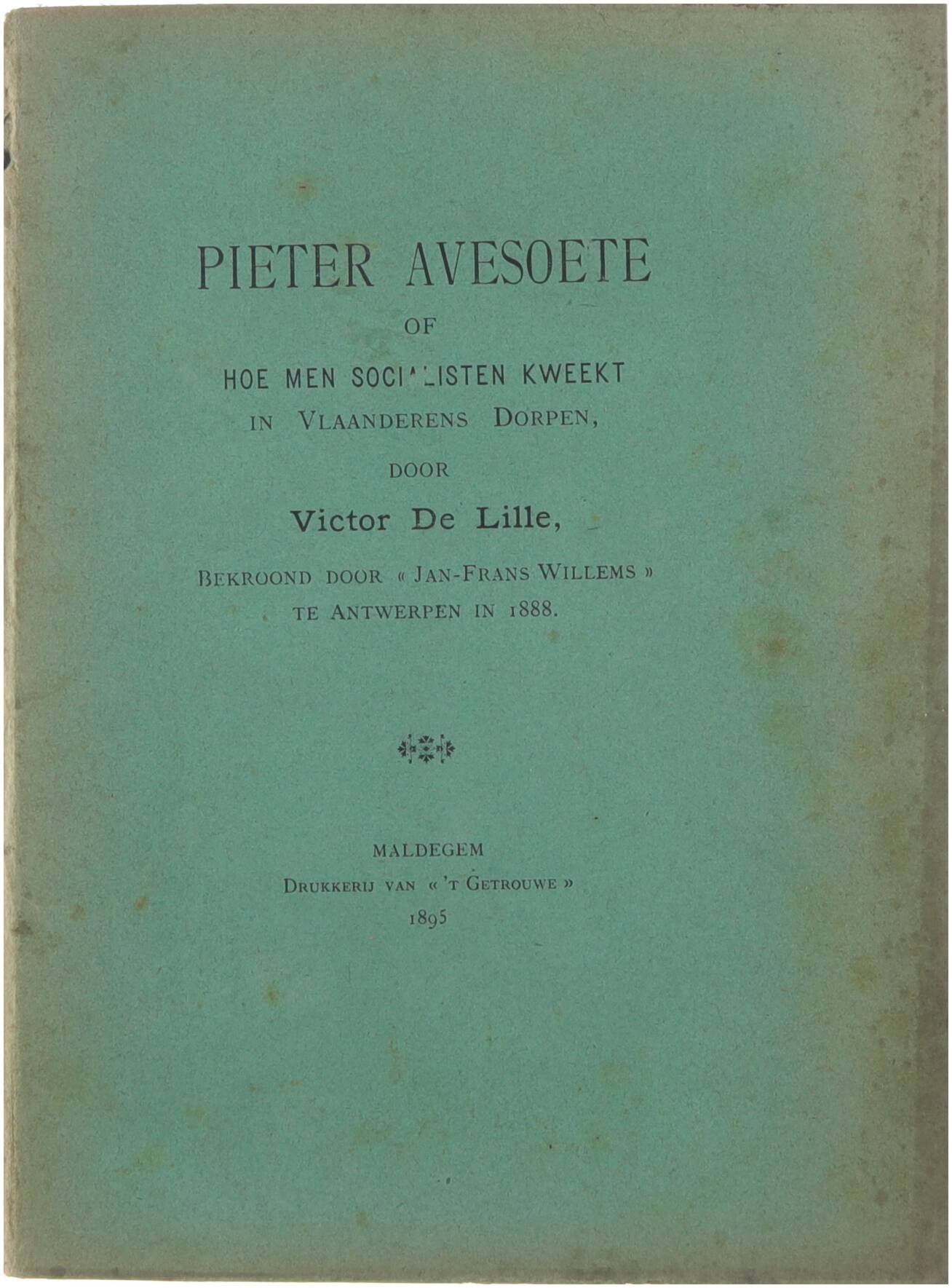 PIETER AVESOETE

OF

HOE MEN SOCIALISTEN KWEEKT

IN VLAANDERENS DORPEN,

DOOR

Victor De Lille,

BEKROOND DOOR « JAN-FRANS WILLEMS » TE ANTWERPEN IN 1888.

MALDEGEM

DRUKKERIJ VAN « 'T GETROUWE »

1895